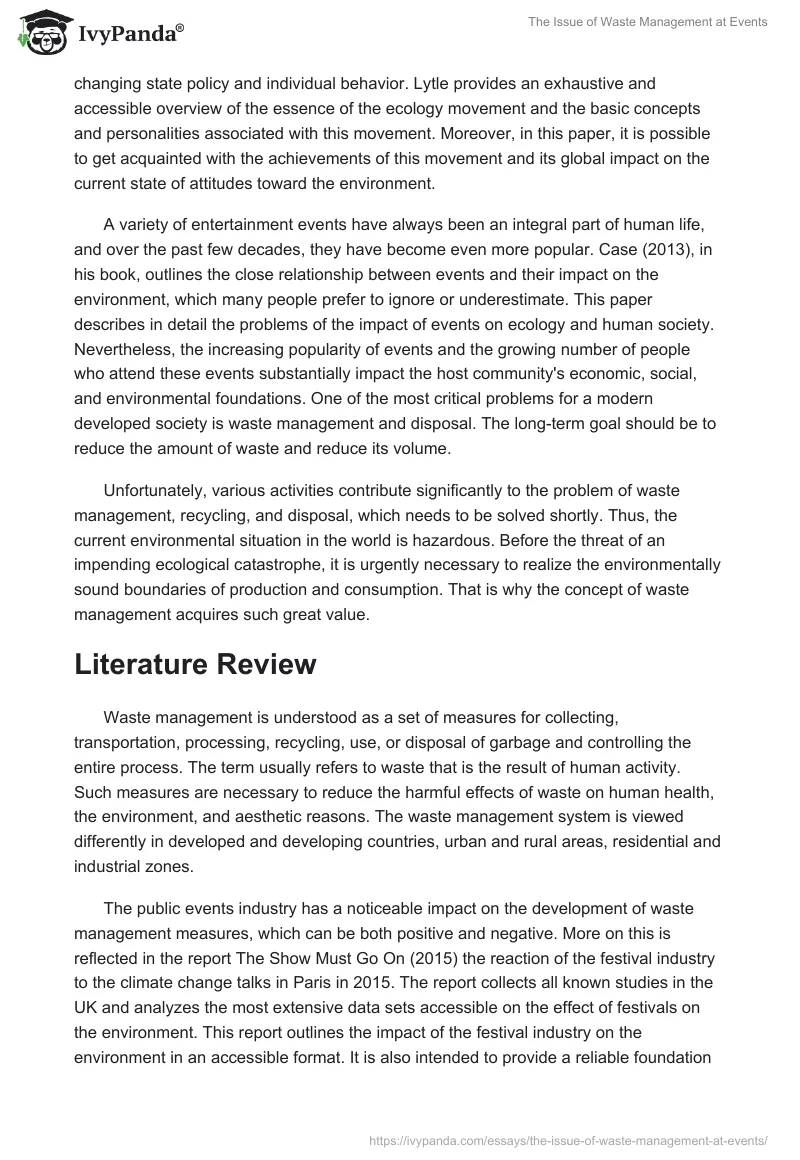 IvyPanda®

The Issue of Waste Management at Events

changing state policy and individual behavior. Lytle provides an exhaustive and accessible overview of the essence of the ecology movement and the basic concepts and personalities associated with this movement. Moreover, in this paper, it is possible to get acquainted with the achievements of this movement and its global impact on the current state of attitudes toward the environment.

A variety of entertainment events have always been an integral part of human life, and over the past few decades, they have become even more popular. Case (2013), in his book, outlines the close relationship between events and their impact on the environment, which many people prefer to ignore or underestimate. This paper describes in detail the problems of the impact of events on ecology and human society. Nevertheless, the increasing popularity of events and the growing number of people who attend these events substantially impact the host community's economic, social, and environmental foundations. One of the most critical problems for a modern developed society is waste management and disposal. The long-term goal should be to reduce the amount of waste and reduce its volume.

Unfortunately, various activities contribute significantly to the problem of waste management, recycling, and disposal, which needs to be solved shortly. Thus, the current environmental situation in the world is hazardous. Before the threat of an impending ecological catastrophe, it is urgently necessary to realize the environmentally sound boundaries of production and consumption. That is why the concept of waste management acquires such great value.

Literature Review

Waste management is understood as a set of measures for collecting, transportation, processing, recycling, use, or disposal of garbage and controlling the entire process. The term usually refers to waste that is the result of human activity. Such measures are necessary to reduce the harmful effects of waste on human health, the environment, and aesthetic reasons. The waste management system is viewed differently in developed and developing countries, urban and rural areas, residential and industrial zones.

The public events industry has a noticeable impact on the development of waste management measures, which can be both positive and negative. More on this is reflected in the report The Show Must Go On (2015) the reaction of the festival industry to the climate change talks in Paris in 2015. The report collects all known studies in the UK and analyzes the most extensive data sets accessible on the effect of festivals on the environment. This report outlines the impact of the festival industry on the environment in an accessible format. It is also intended to provide a reliable foundation

https://ivypanda.com/essays/the-issue-of-waste-management-at-events/